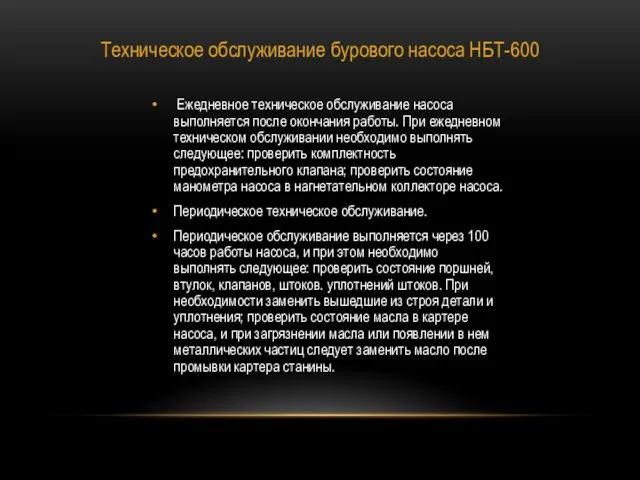 Техническое обслуживание бурового насоса НБТ-600

• Ежедневное техническое обслуживание насоса выполняется после окончания работы. При ежедневном техническом обслуживании необходимо выполнять следующее: проверить комплектность предохранительного клапана; проверить состояние манометра насоса в нагнетательном коллекторе насоса.

• Периодическое техническое обслуживание.

• Периодическое обслуживание выполняется через 100 часов работы насоса, и при этом необходимо выполнять следующее: проверить состояние поршней, втулок, клапанов, штоков. уплотнений штоков. При необходимости заменить вышедшие из строя детали и уплотнения; проверить состояние масла в картере насоса, и при загрязнении масла или появлении в нем металлических частиц следует заменить масло после промывки картера станины.